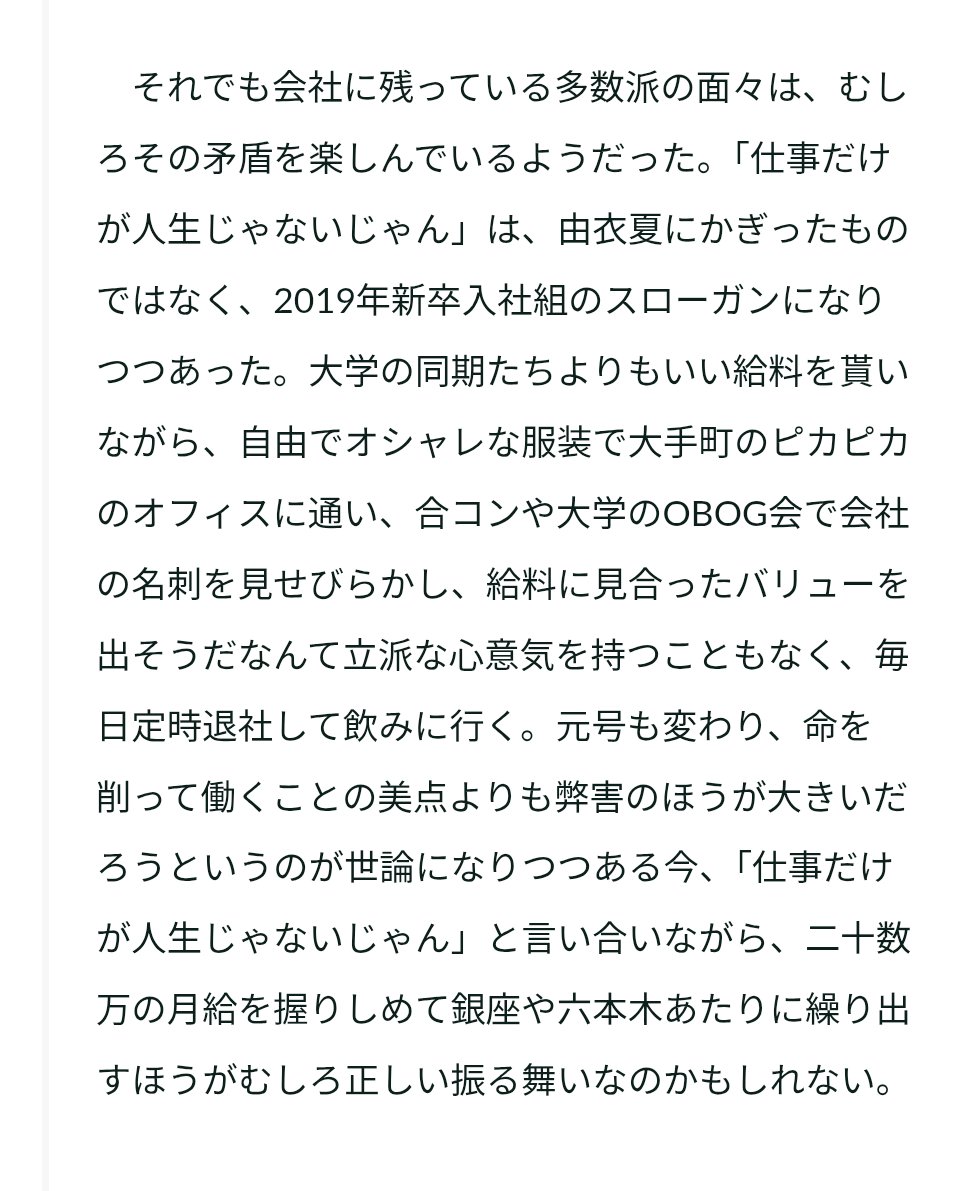 それでも会社に残っている多数派の面々は、むしろその矛盾を楽しんでいるようだった。「仕事だけが人生じゃないじゃん」は、由衣夏にかぎったものではなく、2019年新卒入社組のスローガンになりつつあった。大学の同期たちよりもいい給料を貰いながら、自由でオシャレな服装で大手町のピカピカのオフィスに通い、合コンや大学のOBOG会で会社の名刺を見せびらかし、給料に見合ったバリューを出そうだなんて立派な心意気を持つこともなく、毎日定時退社して飲みに行く。元号も変わり、命を削って働くことの美点よりも弊害のほうが大きいだろうというのが世論になりつつある今、「仕事だけが人生じゃないじゃん」と言い合いながら、二十数万の月給を握りしめて銀座や六本木あたりに繰り出すほうがむしろ正しい振る舞いなのかもしれない。